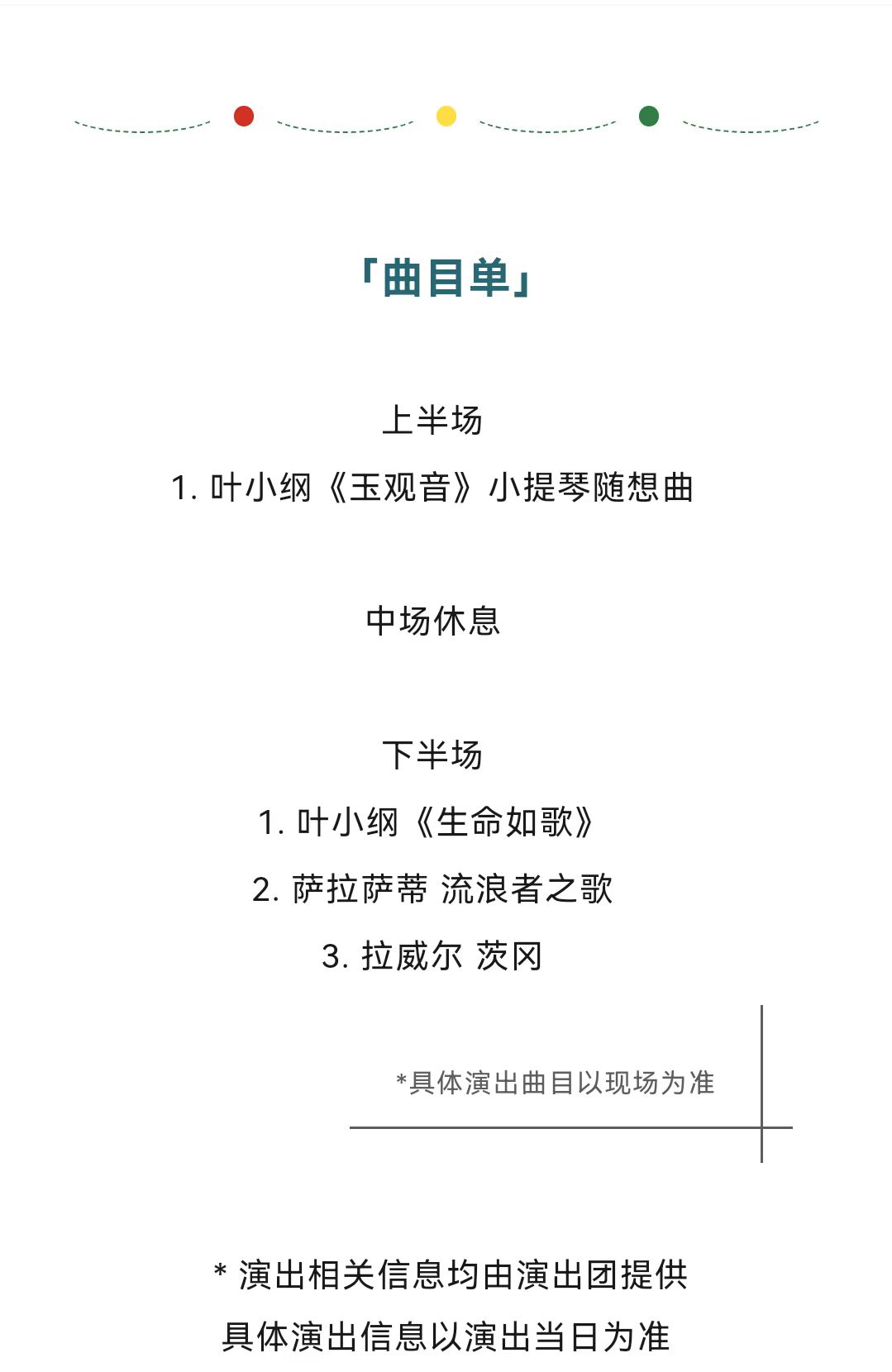 「曲目单」

上半场

1. 叶小纲《玉观音》小提琴随想曲

中场休息

下半场

1. 叶小纲《生命如歌》

2. 萨拉萨蒂 流浪者之歌

3. 拉威尔 茨冈

*具体演出曲目以现场为准

* 演出相关信息均由演出团提供
具体演出信息以演出当日为准